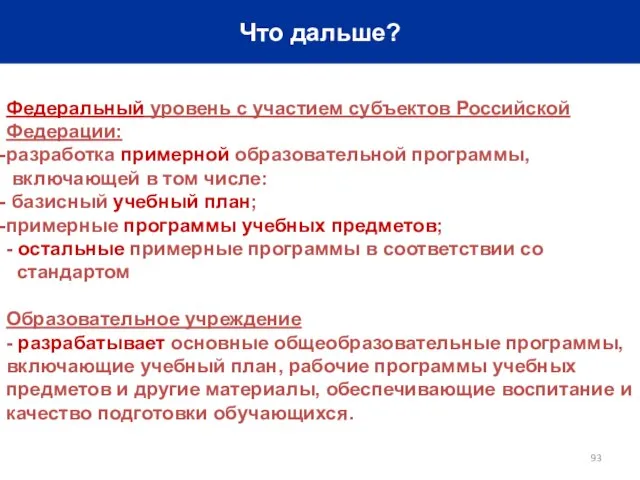 Что дальше?

Федеральный уровень с участием субъектов Российской Федерации:
-разработка примерной образовательной программы, включающей в том числе:
- базисный учебный план;
-примерные программы учебных предметов;
- остальные примерные программы в соответствии со стандартом

Образовательное учреждение
- разрабатывает основные общеобразовательные программы, включающие учебный план, рабочие программы учебных предметов и другие материалы, обеспечивающие воспитание и качество подготовки обучающихся.

93